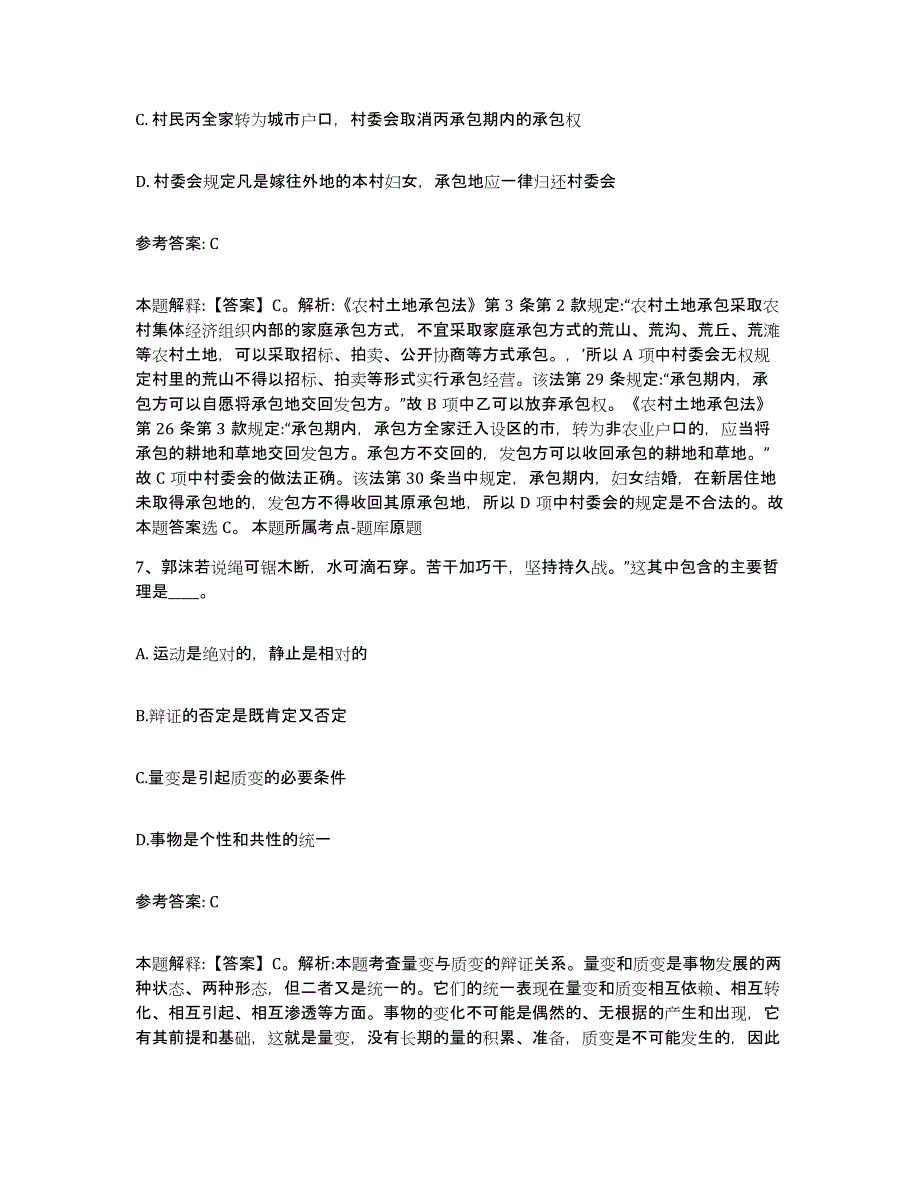 C. 村民丙全家转为城市户口，村委会取消丙承包期内的承包权

D. 村委会规定凡是嫁往外地的本村妇女，承包地应一律归还村委会

参考答案: C

本题解释:【答案】C。解析:《农村土地承包法》第 3 条第 2 款规定:“农村土地承包采取农村集体经济组织内部的家庭承包方式，不宜采取家庭承包方式的荒山、荒沟、荒丘、荒滩等农村土地，可以采取招标、拍卖、公开协商等方式承包。，’所以 A 项中村委会无权规定村里的荒山不得以招标、拍卖等形式实行承包经营。该法第 29 条规定:“承包期内，承包方可以自愿将承包地交回发包方。”故 B 项中乙可以放弃承包权。《农村土地承包法》第 26 条第 3 款规定:“承包期内，承包方全家迁入设区的市，转为非农业户口的，应当将承包的耕地和草地交回发包方。承包方不交回的，发包方可以收回承包的耕地和草地。”故 C 项中村委会的做法正确。该法第 30 条当中规定，承包期内，妇女结婚，在新居住地未取得承包地的，发包方不得收回其原承包地，所以 D 项中村委会的规定是不合法的。故本题答案选 C。 本题所属考点-题库原题

7、郭沫若说绳可锯木断，水可滴石穿。苦干加巧干，坚持持久战。”这其中包含的主要哲理是____。

A. 运动是绝对的，静止是相对的

B.辩证的否定是既肯定又否定

C.量变是引起质变的必要条件

D.事物是个性和共性的统一

参考答案: C

本题解释:【答案】C。解析:本题考查量变与质变的辩证关系。量变和质变是事物发展的两种状态、两种形态，但二者又是统一的。它们的统一表现在量变和质变相互依赖、相互转化、相互引起、相互渗透等方面。事物的变化不可能是偶然的、无根据的产生和出现，它有其前提和基础，这就是量变，没有长期的量的积累、准备，质变是不可能发生的，因此